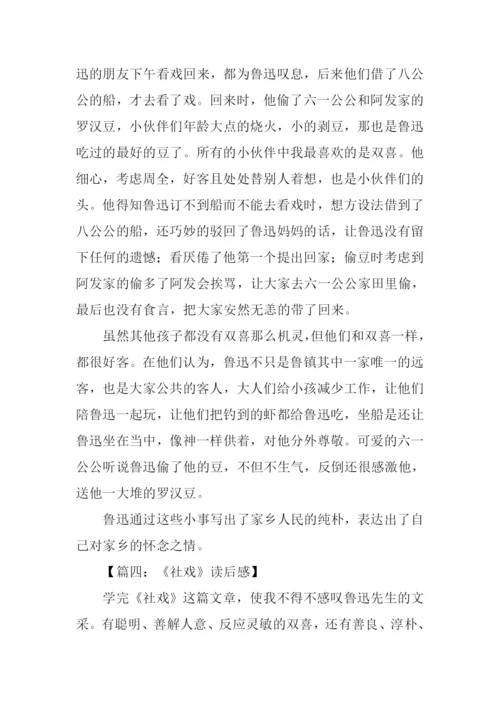 迅的朋友下午看戏回来，都为鲁迅叹息，后来他们借了八公公的船，才去看了戏。回来时，他偷了六一公公和阿发家的罗汉豆，小伙伴们年龄大点的烧火，小的剥豆，那也是鲁迅吃过的最好的豆了。所有的小伙伴中我最喜欢的是双喜。他细心，考虑周全，好客且处处替别人着想，也是小伙伴们的头。他得知鲁迅订不到船而不能去看戏时，想方设法借到了八公公的船，还巧妙的驳回了鲁迅妈妈的话，让鲁迅没有留下任何的遗憾；看厌倦了他第一个提出回家；偷豆时考虑到阿发家的偷多了阿发会挨骂，让大家去六一公公家田里偷，最后也没有食言，把大家安然无恙的带了回来。

虽然其他孩子都没有双喜那么机灵，但他们和双喜一样，都很好客。在他们认为，鲁迅不只是鲁镇其中一家唯一的远客，也是大家公共的客人，大人们给小孩减少工作，让他们陪鲁迅一起玩，让他们把钓到的虾都给鲁迅吃，坐船是还让鲁迅坐在当中，像神一样供着，对他分外尊敬。可爱的六一公公听说鲁迅偷了他的豆，不但不生气，反倒还很感激他，送他一大堆的罗汉豆。

鲁迅通过这些小事写出了家乡人民的纯朴，表达出了自己对家乡的怀念之情。

【篇四：《社戏》读后感】

学完《社戏》这篇文章，使我不得不感叹鲁迅先生的文采。有聪明、善解人意、反应灵敏的双喜，还有善良、淳朴、